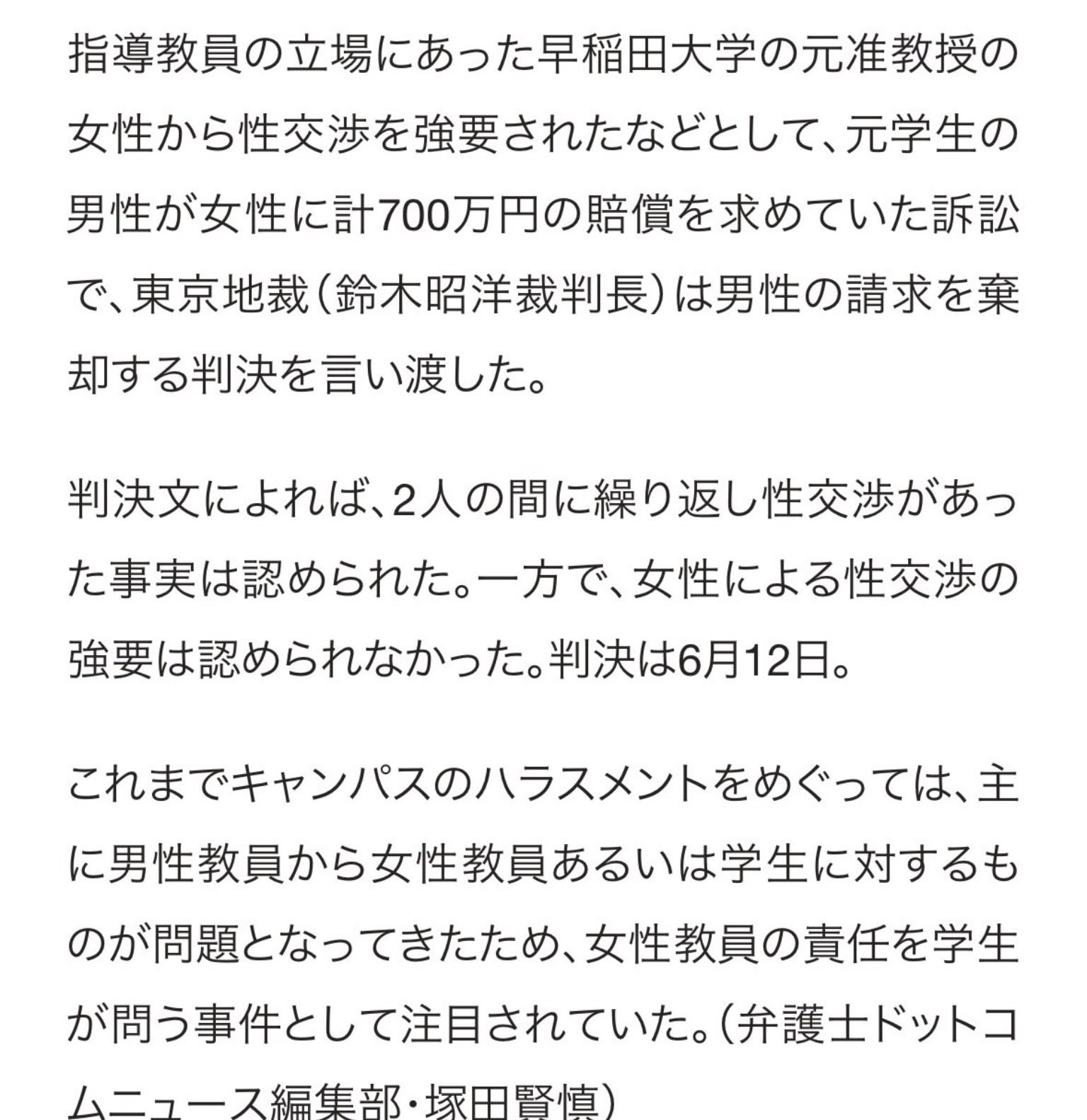 指導教員の立場にあった早稲田大学の元准教授の女性から性交渉を強要されたなどとして、元学生の男性が女性に計700万円の賠償を求めていた訴訟で、東京地裁（鈴木昭洋裁判長）は男性の請求を棄却する判決を言い渡した。

判決文によれば、2人の間に繰り返し性交渉があった事実は認められた。一方で、女性による性交渉の強要は認められなかった。判決は6月12日。

これまでキャンパスのハラスメントをめぐっては、主に男性教員から女性教員あるいは学生に対するものが問題となってきたため、女性教員の責任を学生が問う事件として注目されていた。（弁護士ドットコムニュース編集部・塚田賢慎）